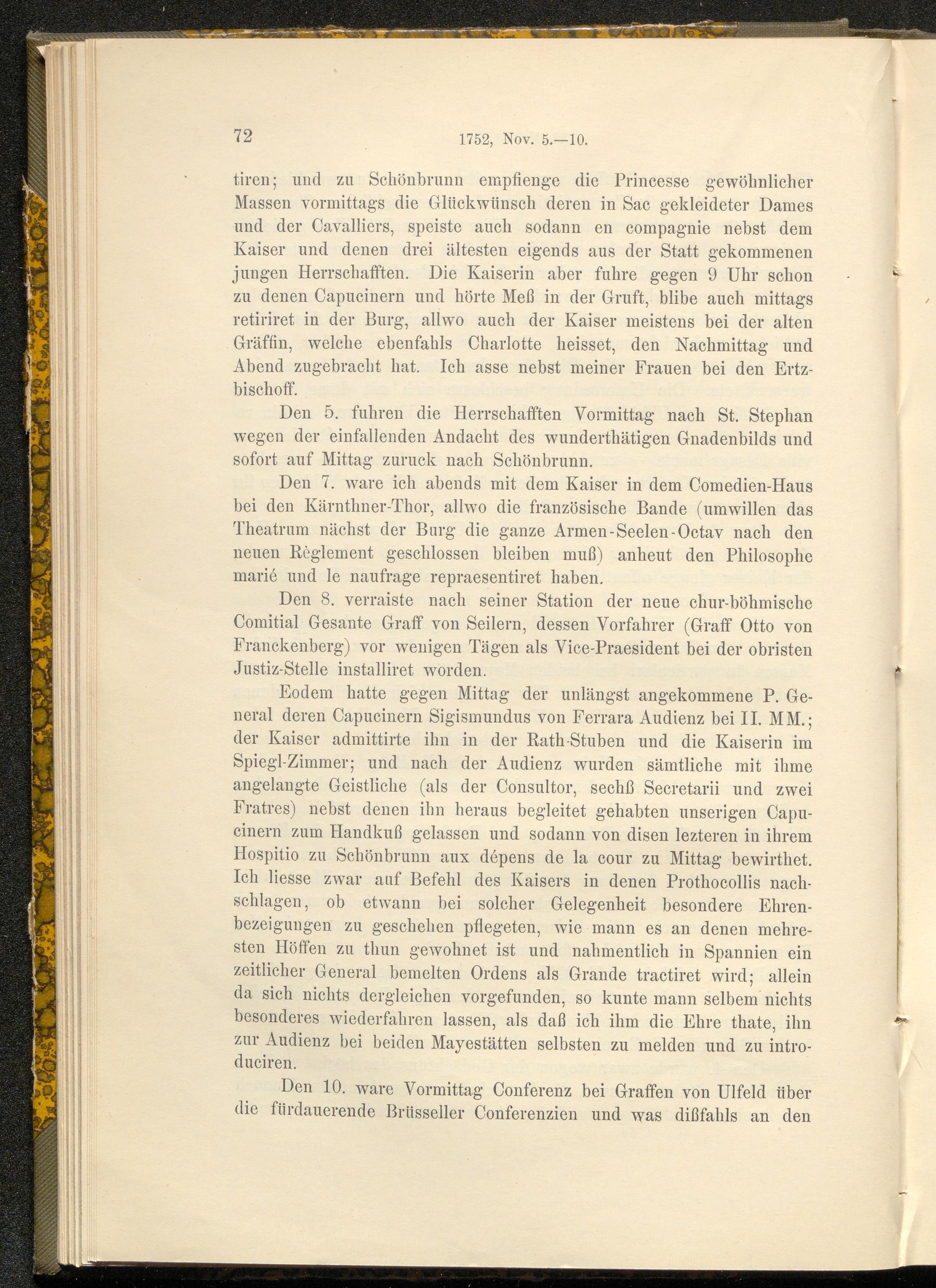 72 1752, Nov. 5.—10.

tiren; und zu Schönbrunn empfienge die Princesse gewöhnlicher Massen vormittags die Glückwünsch deren in Sac gekleideter Dames und der Cavalliers, speiste auch sodann en compagnie nebst dem Kaiser und denen drei ältesten eigends aus der Statt gekommenen jungen Herrschafften. Die Kaiserin aber fuhre gegen 9 Uhr schon zu denen Capucinern und hörte Meß in der Gruft, blibe auch mittags retiriret in der Burg, allwo auch der Kaiser meistens bei der alten Gräffin, welche ebenfahls Charlotte heisset, den Nachmittag und Abend zugebracht hat. Ich asse nebst meiner Frauen bei den Ertzbischoff.

Den 5. fuhren die Herrschafften Vormittag nach St. Stephan wegen der einfallenden Andacht des wunderthätigen Gnadenbilds und sofort auf Mittag zuruck nach Schönbrunn.

Den 7. ware ich abends mit dem Kaiser in dem Comedien-Haus bei den Kärnthner-Thor, allwo die französische Bande (umwillen das Theatrum nächst der Burg die ganze Armen-Seelen-Octav nach den neuen Règlement geschlossen bleiben muß) anheut den Philosophe marié und le naufrage repraesentiret haben.

Den 8. verraiste nach seiner Station der neue chur-böhmische Comitial Gesante Graff von Seilern, dessen Vorfahrer (Graff Otto von Franckenberg) vor wenigen Tägen als Vice-Praesident bei der obristen Justiz-Stelle installiret worden.

Eodem hatte gegen Mittag der unlängst angekommene P. General deren Capucinern Sigismundus von Ferrara Audienz bei II. MM.; der Kaiser admittirte ihn in der Rath-Stuben und die Kaiserin im Spiegl-Zimmer; und nach der Audienz wurden sämtliche mit ihme angelangte Geistliche (als der Consultor, sechß Secretarii und zwei Fratres) nebst denen ihn heraus begleitet gehabten unserigen Capucinern zum Handkuß gelassen und sodann von disen lezteren in ihrem Hospitio zu Schönbrunn aux dépens de la cour zu Mittag bewirthet. Ich liesse zwar auf Befehl des Kaisers in denen Prothocollis nachschlagen, ob etwann bei solcher Gelegenheit besondere Ehrenbezeigungen zu geschehen pflegeten, wie mann es an denen mehresten Höffen zu thun gewohnet ist und nahmentlich in Spannien ein zeitlicher General bemelten Ordens als Grande tractiret wird; allein da sich nichts dergleichen vorgefunden, so kunte mann selbem nichts besonderes wiederfahren lassen, als daß ich ihm die Ehre thate, ihn zur Audienz bei beiden Mayestätten selbsten zu melden und zu introduciren.

Den 10. ware Vormittag Conferenz bei Graffen von Ulfeld über die fürdauerende Brüsseller Conferenzien und was dißfahls an den